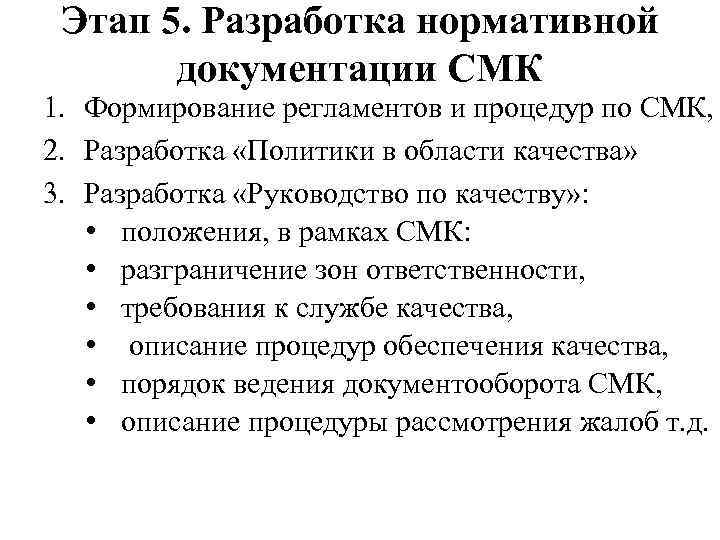 Этап 5. Разработка нормативной документации СМК

1. Формирование регламентов и процедур по СМК,
2. Разработка «Политики в области качества»
3. Разработка «Руководство по качеству»:
• положения, в рамках СМК:
• разграничение зон ответственности,
• требования к службе качества,
• описание процедур обеспечения качества,
• порядок ведения документооборота СМК,
• описание процедуры рассмотрения жалоб т.д.